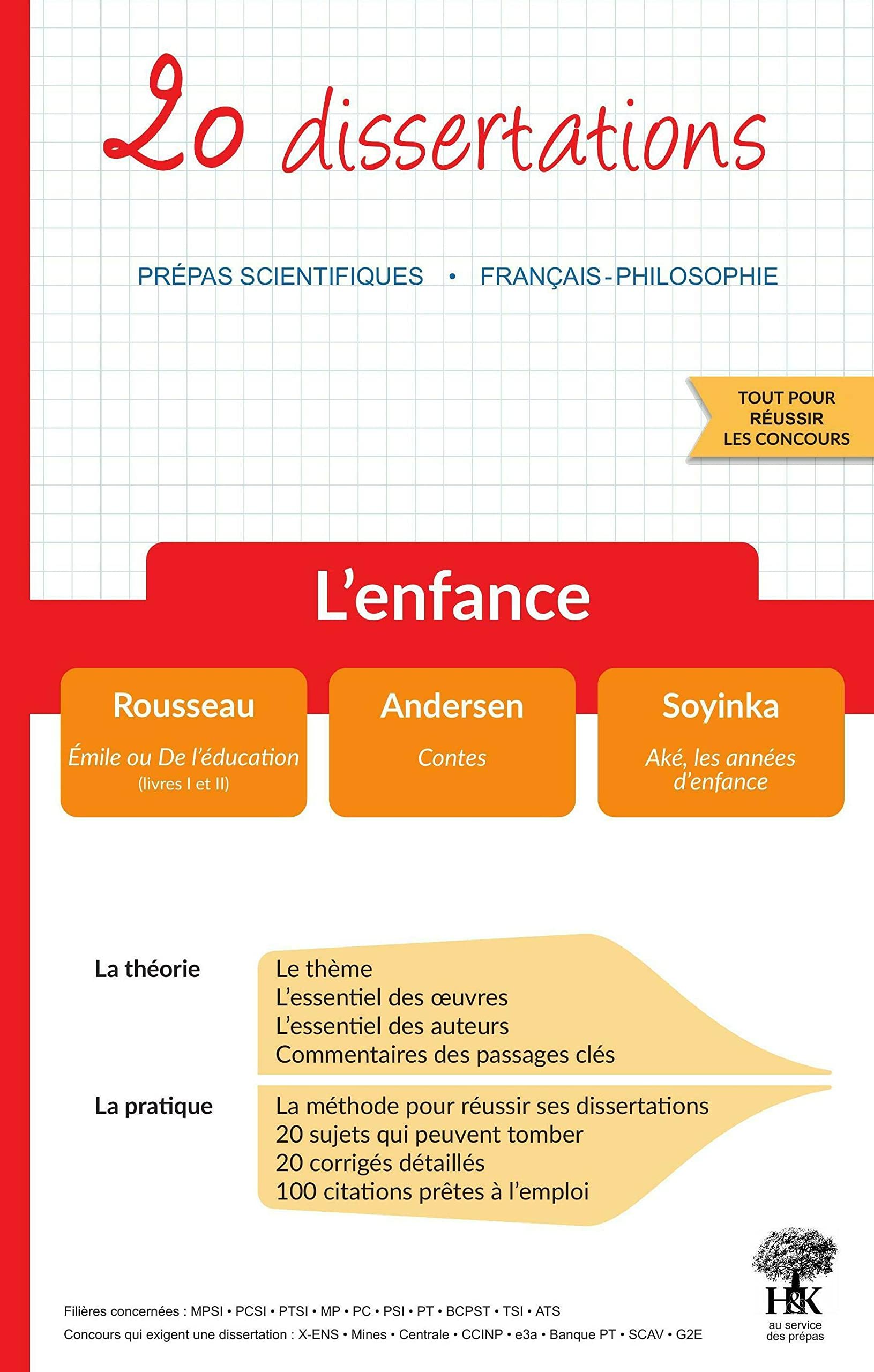 20 dissertations

PRÉPAS SCIENTIFIQUES • FRANÇAIS-PHILOSOPHIE

TOUT POUR RÉUSSIR LES CONCOURS

L'enfance

Rousseau
Émile ou De l'éducation
(livres I et II)

Andersen
Contes

Soyinka
Aké, les années d'enfance

La théorie
Le thème
L'essentiel des œuvres
L'essentiel des auteurs
Commentaires des passages clés

La pratique
La méthode pour réussir ses dissertations
20 sujets qui peuvent tomber
20 corrigés détaillés
100 citations prêtes à l'emploi

Filières concernées : MPSI • PCSI • PTSI • MP • PC • PSI • PT • BCPST • TSI • ATS
Concours qui exigent une dissertation : X-ENS • Mines • Centrale • CCINP • e3a • Banque PT • SCAV • G2E

H&K
au service des prépas